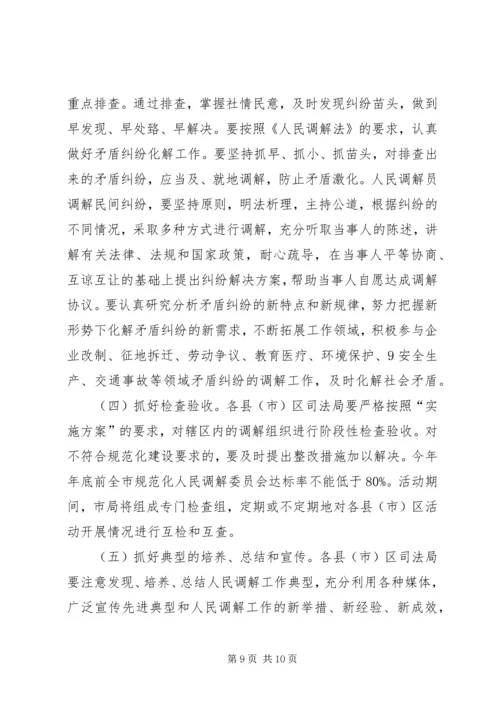 重点排查。通过排查，掌握社情民意，及时发现纠纷苗头，做到早发现、早处臵、早解决。要按照《人民调解法》的要求，认真做好矛盾纠纷化解工作。要坚持抓早、抓小、抓苗头，对排查出来的矛盾纠纷，应当及、就地调解，防止矛盾激化。人民调解员调解民间纠纷，要坚持原则，明法析理，主持公道，根据纠纷的不同情况，采取多种方式进行调解，充分听取当事人的陈述，讲解有关法律、法规和国家政策，耐心疏导，在当事人平等协商、互谅互让的基础上提出纠纷解决方案，帮助当事人自愿达成调解协议。要认真研究分析矛盾纠纷的新特点和新规律，努力把握新形势下化解矛盾纠纷的新需求，不断拓展工作领域，积极参与企业改制、征地拆迁、劳动争议、教育医疗、环境保护、9 安全生产、交通事故等领域矛盾纠纷的调解工作，及时化解社会矛盾。

（四）抓好检查验收。各县（市）区司法局要严格按照“实施方案”的要求，对辖区内的调解组织进行阶段性检查验收。对不符合规范化建设要求的，要及时提出整改措施加以解决。今年年底前全市规范化人民调解委员会达标率不能低于 80%。活动期间，市局将组成专门检查组，定期或不定期地对各县（市）区活动开展情况进行互检和互查。

（五）抓好典型的培养、总结和宣传。各县（市）区司法局要注意发现、培养、总结人民调解工作典型，充分利用各种媒体，广泛宣传先进典型和人民调解工作的新举措、新经验、新成效，

第 9 页 共 10 页